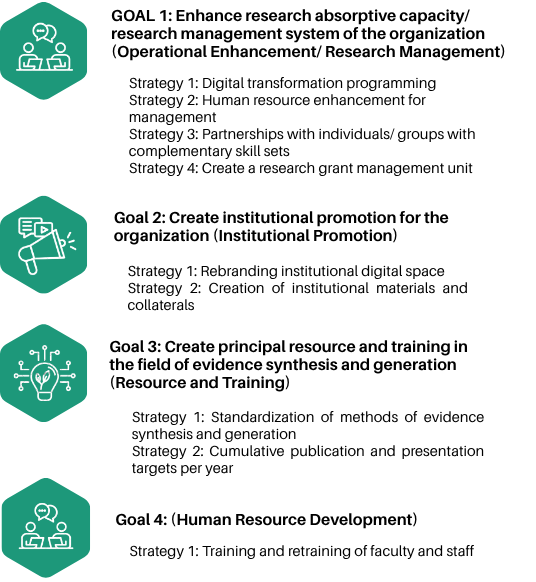 GOAL 1: Enhance research absorptive capacity/ research management system of the organization (Operational Enhancement/ Research Management)

Strategy 1: Digital transformation programming
Strategy 2: Human resource enhancement for management
Strategy 3: Partnerships with individuals/ groups with complementary skill sets
Strategy 4: Create a research grant management unit

Goal 2: Create institutional promotion for the organization (Institutional Promotion)

Strategy 1: Rebranding institutional digital space
Strategy 2: Creation of institutional materials and collaterals

Goal 3: Create principal resource and training in the field of evidence synthesis and generation (Resource and Training)

Strategy 1: Standardization of methods of evidence synthesis and generation
Strategy 2: Cumulative publication and presentation targets per year

Goal 4: (Human Resource Development)

Strategy 1: Training and retraining of faculty and staff